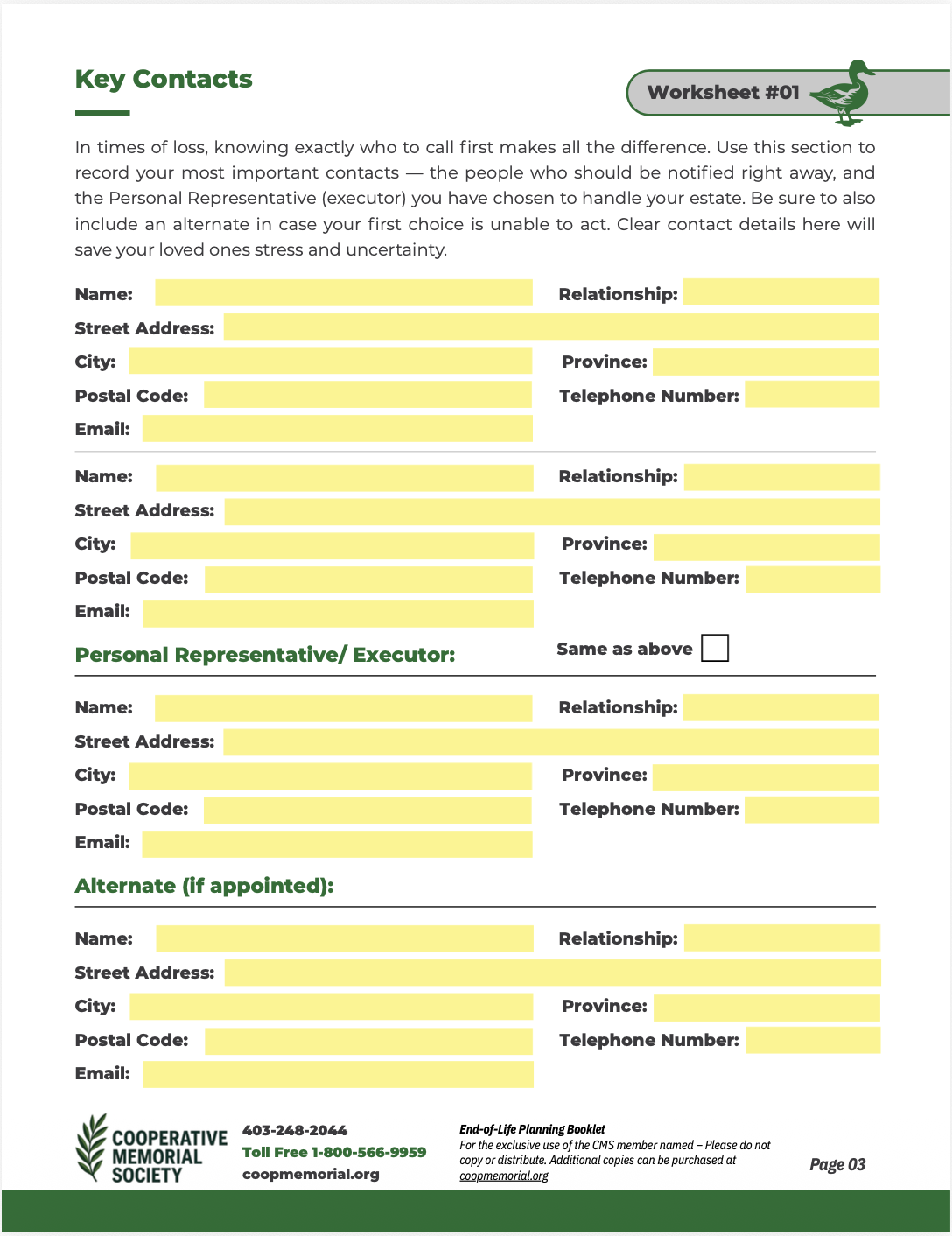 Key Contacts

Worksheet #01

In times of loss, knowing exactly who to call first makes all the difference. Use this section to record your most important contacts — the people who should be notified right away, and the Personal Representative (executor) you have chosen to handle your estate. Be sure to also include an alternate in case your first choice is unable to act. Clear contact details here will save your loved ones stress and uncertainty.

Name: Relationship:
Street Address:
City: Province:
Postal Code: Telephone Number:
Email:

Name: Relationship:
Street Address:
City: Province:
Postal Code: Telephone Number:
Email:

Personal Representative/ Executor: Same as above

Name: Relationship:
Street Address:
City: Province:
Postal Code: Telephone Number:
Email:

Alternate (if appointed):

Name: Relationship:
Street Address:
City: Province:
Postal Code: Telephone Number:
Email:

COOPERATIVE MEMORIAL SOCIETY

403-248-2044
Toll Free 1-800-566-9959
coopmemorial.org

End-of-Life Planning Booklet
For the exclusive use of the CMS member named – Please do not copy or distribute. Additional copies can be purchased at coopmemorial.org

Page 03